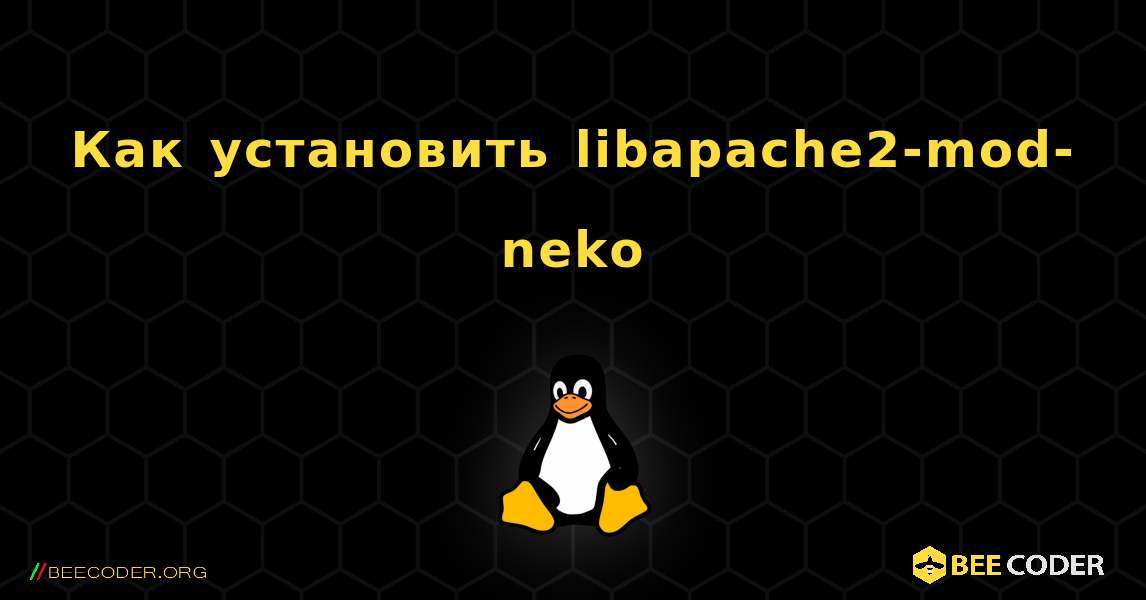 Как установить libapache2-mod-neko

//BEECODER.ORG

BEE CODER